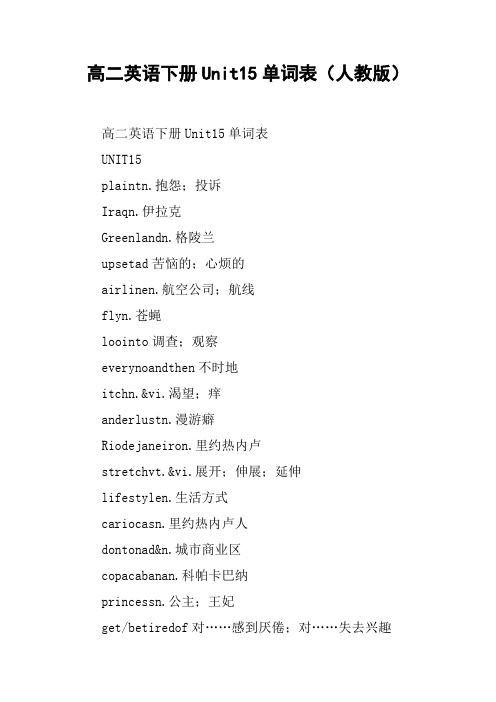 高二英语下册Unit15单词表（人教版）

高二英语下册Unit15单词表

UNIT15

plaintn.抱怨；投诉

Iraqn.伊拉克

Greenlandn.格陵兰

upsetad苦恼的；心烦的

airlinen.航空公司；航线

flyn.苍蝇

loointo调查；观察

everynoandthen不时地

itchn.&vi.渴望；痒

anderlustn.漫游癖

Riodejaneiron.里约热内卢

stretchvt.&vi.展开；伸展；延伸

lifestylen.生活方式

cariocasn.里约热内卢人

dontonad&n.城市商业区

copacabanan.科帕卡巴纳

princessn.公主；王妃

get/betiredof对……感到厌倦；对……失去兴趣